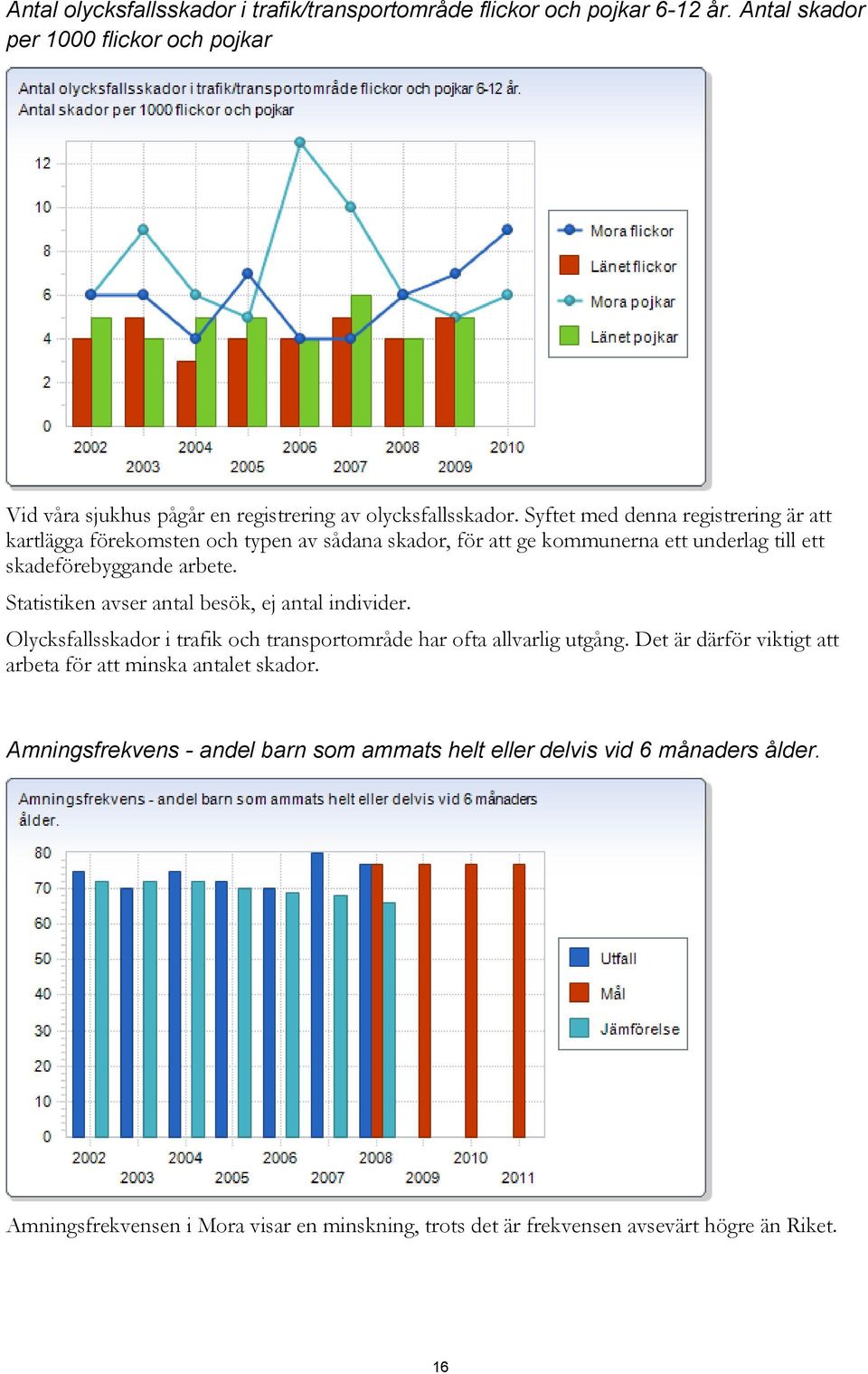 Antal olycksfallsskador i trafik/transportområde flickor och pojkar 6-12 år. Antal skador per 1000 flickor och pojkar

Antal olycksfallsskador i trafik/transportområde flickor och pojkar 6-12 år. Antal skador per 1000 flickor och pojkar

12
10
8
6
4
2
0

2002
2003
2004
2005
2006
2007
2008
2009
2010

Mora flickor
Länet flickor
Mora pojkar
Länet pojkar

Vid våra sjukhus pågår en registrering av olycksfallsskador. Syftet med denna registrering är att kartlägga förekomsten och typen av sådana skador, för att ge kommunerna ett underlag till ett skadeförebyggande arbete.

Statistiken avser antal besök, ej antal individer.

Olycksfallsskador i trafik och transportområde har ofta allvarlig utgång. Det är därför viktigt att arbeta för att minska antalet skador.

Amningsfrekvens - andel barn som ammats helt eller delvis vid 6 månaders ålder.

Amningsfrekvens - andel barn som ammats helt eller delvis vid 6 månaders ålder.

80
70
60
50
40
30
20
10
0

2002
2003
2004
2005
2006
2007
2008
2009
2010
2011

Utfall
Mål
Jämförelse

Amningsfrekvensen i Mora visar en minskning, trots det är frekvensen avsevärt högre än Riket.

16